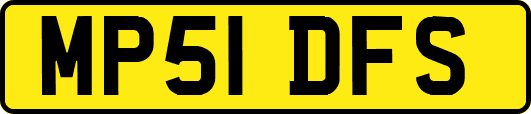 MP51 DFS